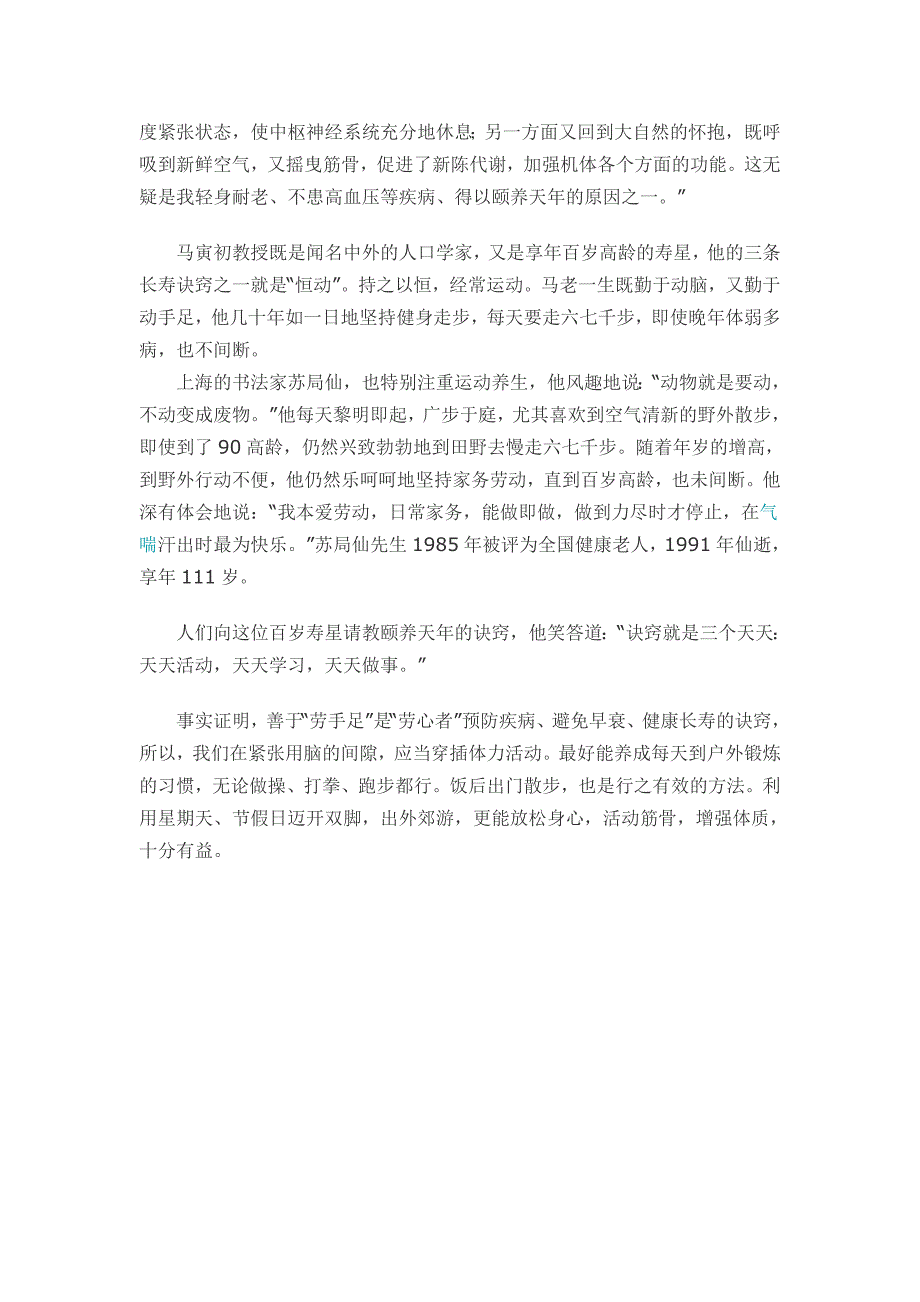 度紧张状态，使中枢神经系统充分地休息；另一方面又回到大自然的怀抱，既呼吸到新鲜空气，又摇曳筋骨，促进了新陈代谢，加强机体各个方面的功能。这无疑是我轻身耐老、不患高血压等疾病、得以颐养天年的原因之一。”

马寅初教授既是闻名中外的人口学家，又是享年百岁高龄的寿星，他的三条长寿诀窍之一就是“恒动”。持之以恒，经常运动。马老一生既勤于动脑，又勤于动手足，他几十年如一日地坚持健身走步，每天要走六七千步，即使晚年体弱多病，也不间断。

上海的书法家苏局仙，也特别注重运动养生，他风趣地说：“动物就是要动，不动变成废物。”他每天黎明即起，广步于庭，尤其喜欢到空气清新的野外散步，即使到了 90 高龄，仍然兴致勃勃地到田野去慢走六七千步。随着年岁的增高，到野外行动不便，他仍然乐呵呵地坚持家务劳动，直到百岁高龄，也未间断。他深有体会地说：“我本爱劳动，日常家务，能做即做，做到力尽时才停止，在气喘汗出时最为快乐。”苏局仙先生 1985 年被评为全国健康老人，1991 年仙逝，享年 111 岁。

人们向这位百岁寿星请教颐养天年的诀窍，他笑答道：“诀窍就是三个天天：天天活动，天天学习，天天做事。”

事实证明，善于“劳手足”是“劳心者”预防疾病、避免早衰、健康长寿的诀窍，所以，我们在紧张用脑的间隙，应当穿插体力活动。最好能养成每天到户外锻炼的习惯，无论做操、打拳、跑步都行。饭后出门散步，也是行之有效的方法。利用星期天、节假日迈开双脚，出外郊游，更能放松身心，活动筋骨，增强体质，十分有益。